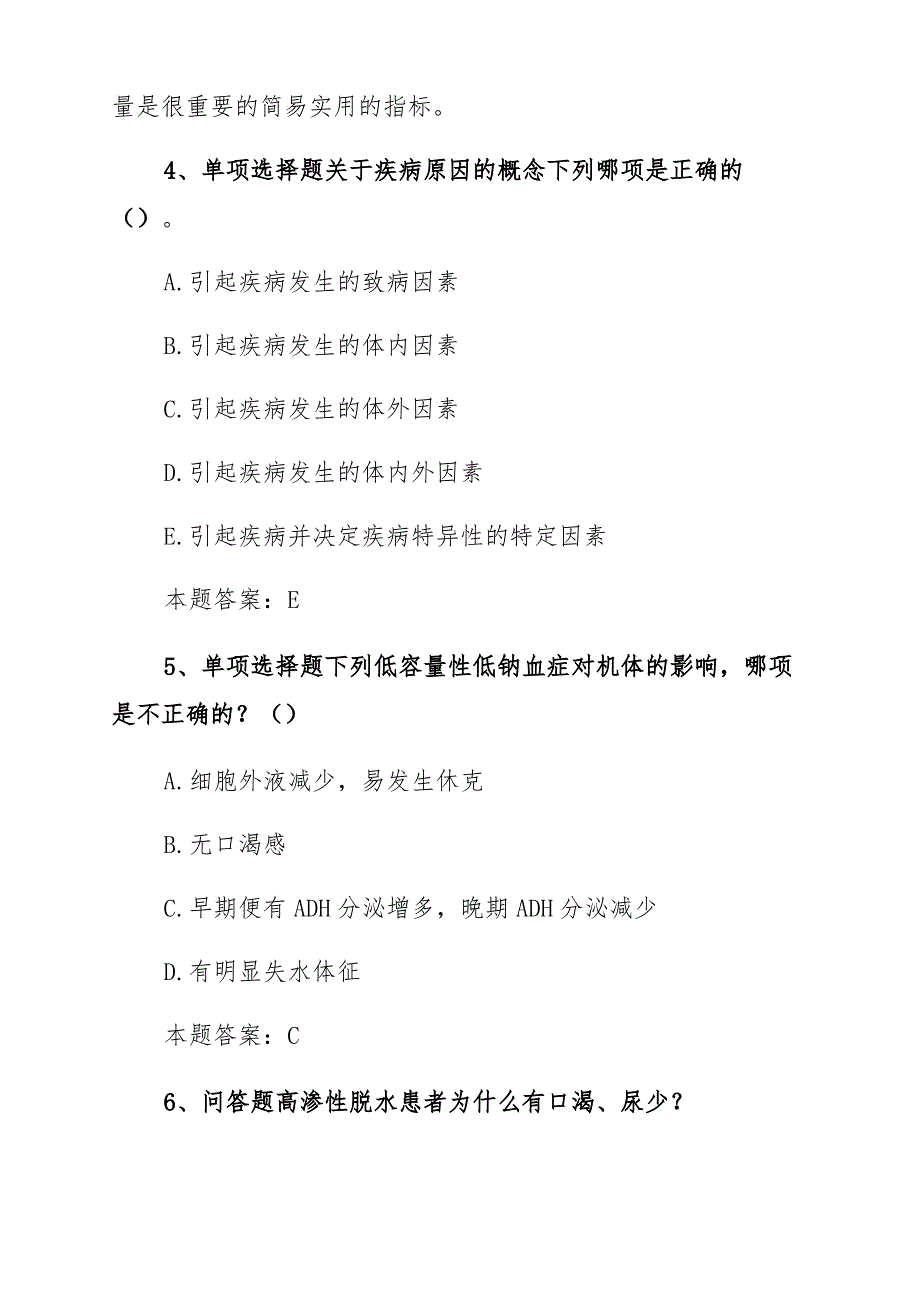 量是很重要的简易实用的指标。

4、单项选择题关于疾病原因的概念下列哪项是正确的（）。

A.引起疾病发生的致病因素

B.引起疾病发生的体内因素

C.引起疾病发生的体外因素

D.引起疾病发生的体内外因素

E.引起疾病并决定疾病特异性的特定因素

本题答案：E

5、单项选择题下列低容量性低钠血症对机体的影响，哪项是不正确的？（）

A.细胞外液减少，易发生休克

B.无口渴感

C.早期便有ADH分泌增多，晚期ADH分泌减少

D.有明显失水体征

本题答案：C

6、问答题高渗性脱水患者为什么有口渴、尿少？